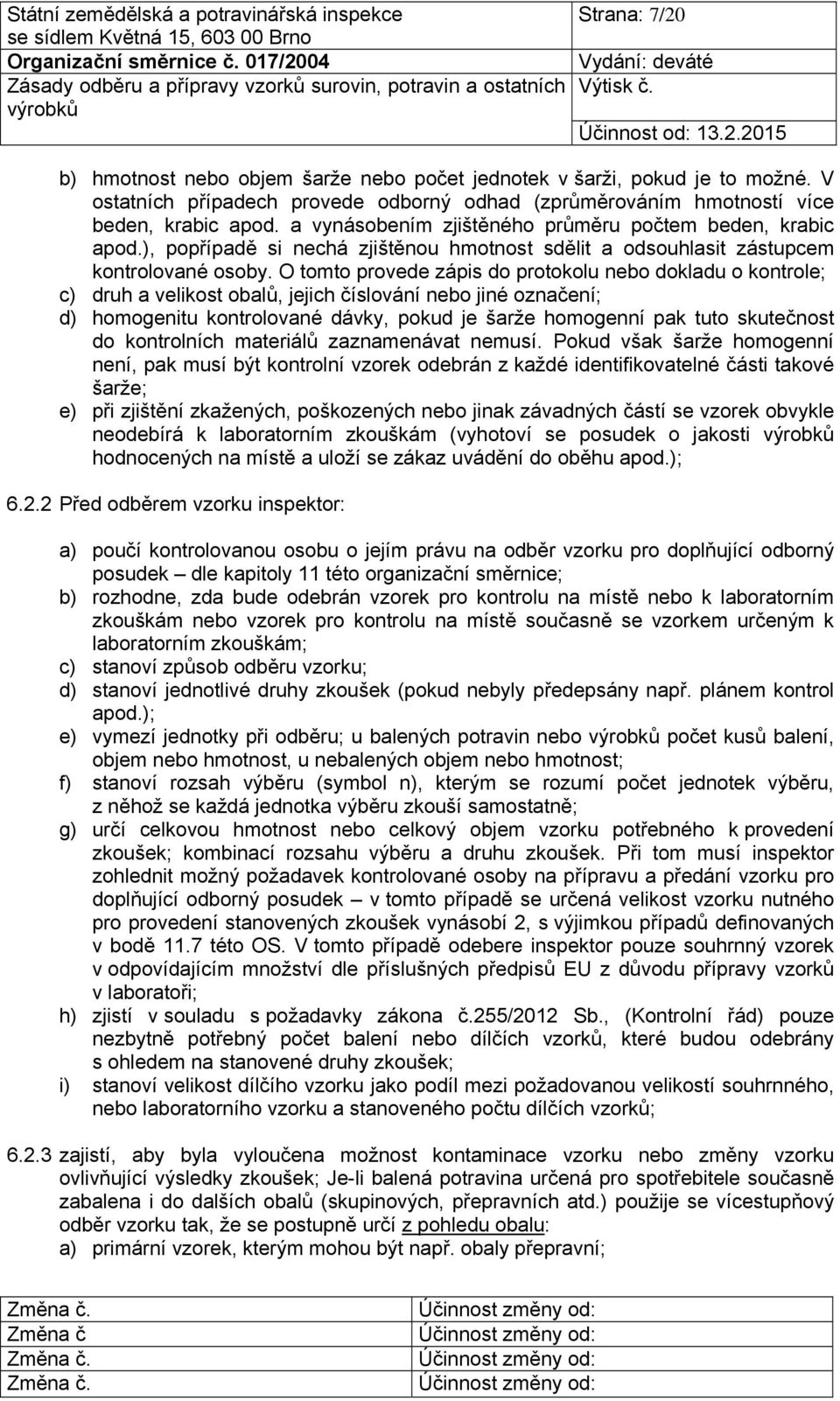 | Státní zemědělská a potravinářská inspekce se sídlem Květná 15, 603 00 Brno | Strana: 7/20 |
|---|---|
| Organizační směrnice č. 017/2004 | Vydání: deváté |
| Zásady odběru a přípravy vzorků surovin, potravin a ostatních výrobků | Výtisk č. |
| | Účinnost od: 13.2.2015 |

b) hmotnost nebo objem šarže nebo počet jednotek v šarži, pokud je to možné. V ostatních případech provede odborný odhad (zprůměrováním hmotností více beden, krabic apod. a vynásobením zjištěného průměru počtem beden, krabic apod.), popřípadě si nechá zjištěnou hmotnost sdělit a odsouhlasit zástupcem kontrolované osoby. O tomto provede zápis do protokolu nebo dokladu o kontrole;
c) druh a velikost obalů, jejich číslování nebo jiné označení;
d) homogenitu kontrolované dávky, pokud je šarže homogenní pak tuto skutečnost do kontrolních materiálů zaznamenávat nemusí. Pokud však šarže homogenní není, pak musí být kontrolní vzorek odebrán z každé identifikovatelné části takové šarže;
e) při zjištění zkažených, poškozených nebo jinak závadných částí se vzorek obvykle neodebírá k laboratorním zkouškám (vyhotoví se posudek o jakosti výrobků hodnocených na místě a uloží se zákaz uvádění do oběhu apod.);

6.2.2 Před odběrem vzorku inspektor:

a) poučí kontrolovanou osobu o jejím právu na odběr vzorku pro doplňující odborný posudek – dle kapitoly 11 této organizační směrnice;
b) rozhodne, zda bude odebrán vzorek pro kontrolu na místě nebo k laboratorním zkouškám nebo vzorek pro kontrolu na místě současně se vzorkem určeným k laboratorním zkouškám;
c) stanoví způsob odběru vzorku;
d) stanoví jednotlivé druhy zkoušek (pokud nebyly předepsány např. plánem kontrol apod.);
e) vymezí jednotky při odběru; u balených potravin nebo výrobků počet kusů balení, objem nebo hmotnost, u nebalených objem nebo hmotnost;
f) stanoví rozsah výběru (symbol n), kterým se rozumí počet jednotek výběru, z něhož se každá jednotka výběru zkouší samostatně;
g) určí celkovou hmotnost nebo celkový objem vzorku potřebného k provedení zkoušek; kombinací rozsahu výběru a druhu zkoušek. Při tom musí inspektor zohlednit možný požadavek kontrolované osoby na přípravu a předání vzorku pro doplňující odborný posudek – v tomto případě se určená velikost vzorku nutného pro provedení stanovených zkoušek vynásobí 2, s výjimkou případů definovaných v bodě 11.7 této OS. V tomto případě odebere inspektor pouze souhrnný vzorek v odpovídajícím množství dle příslušných předpisů EU z důvodu přípravy vzorků v laboratoři;
h) zjistí v souladu s požadavky zákona č.255/2012 Sb., (Kontrolní řád) pouze nezbytně potřebný počet balení nebo dílčích vzorků, které budou odebrány s ohledem na stanovené druhy zkoušek;
i) stanoví velikost dílčího vzorku jako podíl mezi požadovanou velikostí souhrnného, nebo laboratorního vzorku a stanoveného počtu dílčích vzorků;

6.2.3 zajistí, aby byla vyloučena možnost kontaminace vzorku nebo změny vzorku ovlivňující výsledky zkoušek; Je-li balená potravina určená pro spotřebitele současně zabalena i do dalších obalů (skupinových, přepravních atd.) použije se vícestupňový odběr vzorku tak, že se postupně určí z pohledu obalu:
a) primární vzorek, kterým mohou být např. obaly přepravní;

| Změna č. | Účinnost změny od: |
|---|---|
| Změna č | Účinnost změny od: |
| Změna č. | Účinnost změny od: |
| Změna č. | Účinnost změny od: |